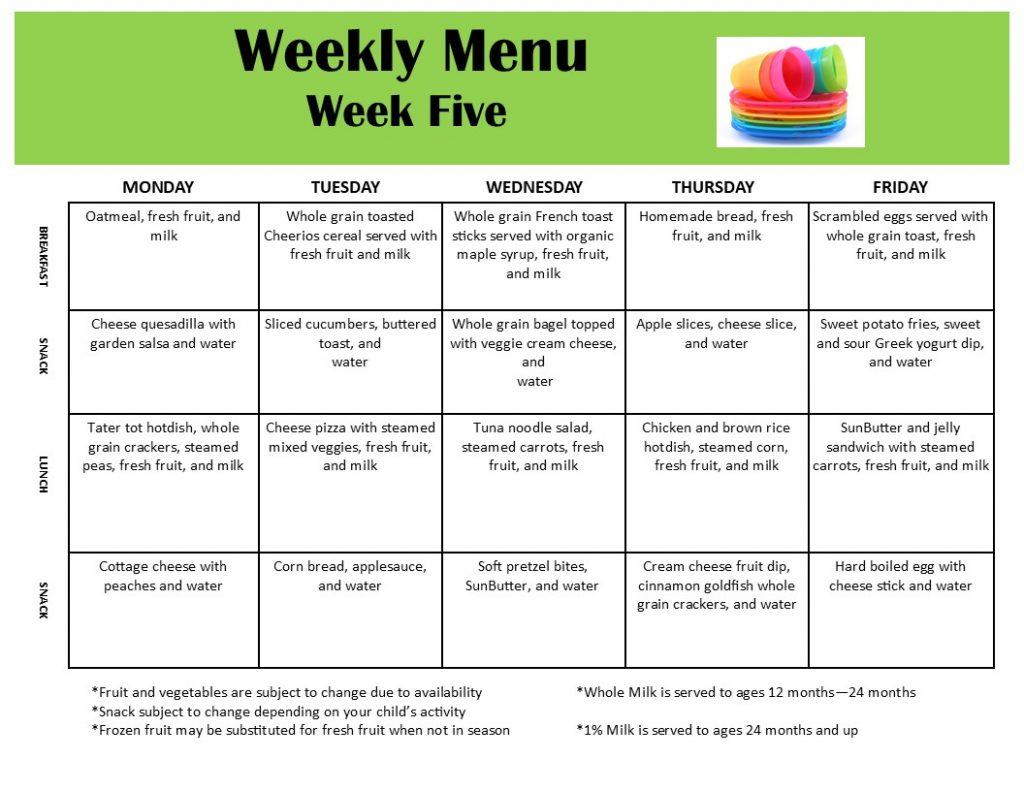 Weekly Menu
Week Five

| | MONDAY | TUESDAY | WEDNESDAY | THURSDAY | FRIDAY |
|---|---|---|---|---|---|
| BREAKFAST | Oatmeal, fresh fruit, and milk | Whole grain toasted Cheerios cereal served with fresh fruit and milk | Whole grain French toast sticks served with organic maple syrup, fresh fruit, and milk | Homemade bread, fresh fruit, and milk | Scrambled eggs served with whole grain toast, fresh fruit, and milk |
| SNACK | Cheese quesadilla with garden salsa and water | Sliced cucumbers, buttered toast, and water | Whole grain bagel topped with veggie cream cheese, and water | Apple slices, cheese slice, and water | Sweet potato fries, sweet and sour Greek yogurt dip, and water |
| LUNCH | Tater tot hotdish, whole grain crackers, steamed peas, fresh fruit, and milk | Cheese pizza with steamed mixed veggies, fresh fruit, and milk | Tuna noodle salad, steamed carrots, fresh fruit, and milk | Chicken and brown rice hotdish, steamed corn, fresh fruit, and milk | SunButter and jelly sandwich with steamed carrots, fresh fruit, and milk |
| SNACK | Cottage cheese with peaches and water | Corn bread, applesauce, and water | Soft pretzel bites, SunButter, and water | Cream cheese fruit dip, cinnamon goldfish whole grain crackers, and water | Hard boiled egg with cheese stick and water |

*Fruit and vegetables are subject to change due to availability
*Snack subject to change depending on your child's activity
*Frozen fruit may be substituted for fresh fruit when not in season

*Whole Milk is served to ages 12 months—24 months

*1% Milk is served to ages 24 months and up